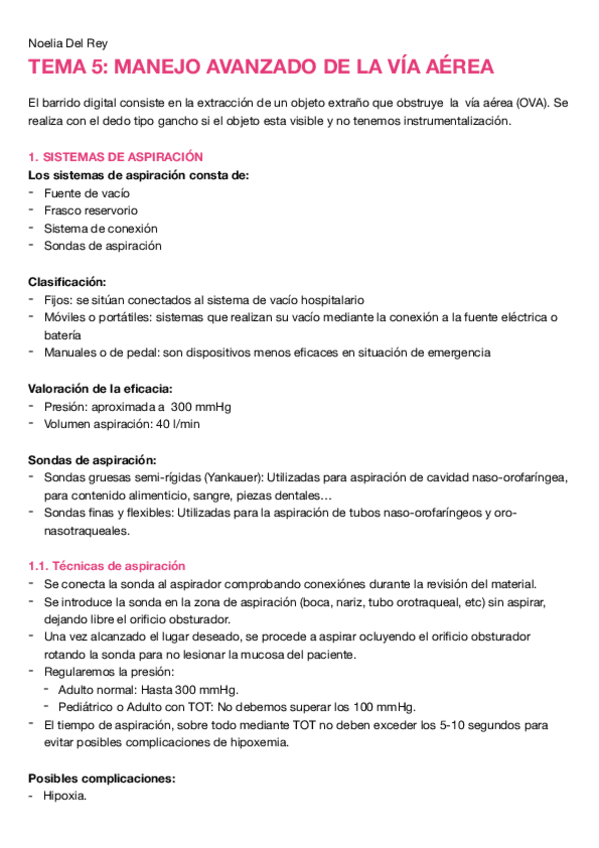 Noelia Del Rey

TEMA 5: MANEJO AVANZADO DE LA VÍA AÉREA

El barrido digital consiste en la extracción de un objeto extraño que obstruye la vía aérea (OVA). Se realiza con el dedo tipo gancho si el objeto esta visible y no tenemos instrumentalización.

1. SISTEMAS DE ASPIRACIÓN
Los sistemas de aspiración consta de:
- Fuente de vacío
- Frasco reservorio
- Sistema de conexión
- Sondas de aspiración

Clasificación:
- Fijos: se sitúan conectados al sistema de vacío hospitalario
- Móviles o portátiles: sistemas que realizan su vacío mediante la conexión a la fuente eléctrica o batería
- Manuales o de pedal: son dispositivos menos eficaces en situación de emergencia

Valoración de la eficacia:
- Presión: aproximada a 300 mmHg
- Volumen aspiración: 40 l/min

Sondas de aspiración:
- Sondas gruesas semi-rígidas (Yankauer): Utilizadas para aspiración de cavidad naso-orofaríngea, para contenido alimenticio, sangre, piezas dentales…
- Sondas finas y flexibles: Utilizadas para la aspiración de tubos naso-orofaríngeos y oro-nasotraqueales.

1.1. Técnicas de aspiración
- Se conecta la sonda al aspirador comprobando conexiónes durante la revisión del material.
- Se introduce la sonda en la zona de aspiración (boca, nariz, tubo orotraqueal, etc) sin aspirar, dejando libre el orificio obsturador.
- Una vez alcanzado el lugar deseado, se procede a aspirar ocluyendo el orificio obsturador rotando la sonda para no lesionar la mucosa del paciente.
- Regularemos la presión:
  - Adulto normal: Hasta 300 mmHg.
  - Pediátrico o Adulto con TOT: No debemos superar los 100 mmHg.
- El tiempo de aspiración, sobre todo mediante TOT no deben exceder los 5-10 segundos para evitar posibles complicaciones de hipoxemia.

Posibles complicaciones:
- Hipoxia.